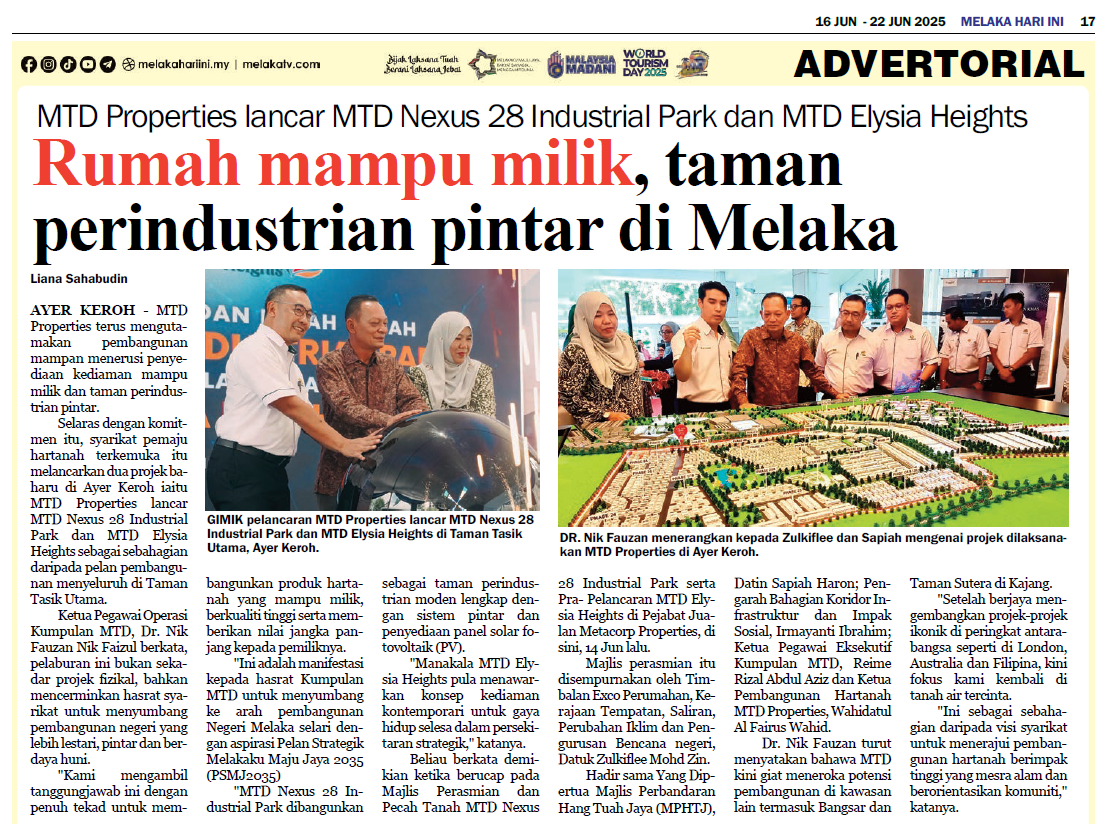 16 JUN - 22 JUN 2025 MELAKA HARI INI 17

melakahariini.my | melakatv.com

ADVERTORIAL

MTD Properties lancar MTD Nexus 28 Industrial Park dan MTD Elysia Heights

Rumah mampu milik, taman perindustrian pintar di Melaka

Liana Sahabudin

AYER KEROH - MTD Properties terus mengutamakan pembangunan mampan menerusi penyediaan kediaman mampu milik dan taman perindustrian pintar.

Selaras dengan komitmen itu, syarikat pemaju hartanah terkemuka itu melancarkan dua projek baharu di Ayer Keroh iaitu MTD Properties lancar MTD Nexus 28 Industrial Park dan MTD Elysia Heights sebagai sebahagian daripada pelan pembangunan menyeluruh di Taman Tasik Utama.

Ketua Pegawai Operasi Kumpulan MTD, Dr. Nik Fauzan Nik Faizul berkata, pelaburan ini bukan sekadar projek fizikal, bahkan mencerminkan hasrat syarikat untuk menyumbang pembangunan negeri yang lebih lestari, pintar dan berdaya huni.

"Kami mengambil tanggungjawab ini dengan penuh tekad untuk membangunkan produk hartanah yang mampu milik, berkualiti tinggi serta memberikan nilai jangka panjang kepada pemiliknya.

"Ini adalah manifestasi kepada hasrat Kumpulan MTD untuk menyumbang ke arah pembangunan Negeri Melaka selari dengan aspirasi Pelan Strategik Melakaku Maju Jaya 2035 (PSMJ2035)

"MTD Nexus 28 Industrial Park dibangunkan sebagai taman perindustrian moden lengkap dengan sistem pintar dan penyediaan panel solar fotovoltaik (PV).

"Manakala MTD Elysia Heights pula menawarkan konsep kediaman kontemporari untuk gaya hidup selesa dalam persekitaran strategik," katanya.

Beliau berkata demikian ketika berucap pada Majlis Perasmian dan Pecah Tanah MTD Nexus 28 Industrial Park serta Pra- Pelancaran MTD Elysia Heights di Pejabat Jualan Metacorp Properties, di sini, 14 Jun lalu.

Majlis perasmian itu disempurnakan oleh Timbalan Exco Perumahan, Kerajaan Tempatan, Saliran, Perubahan Iklim dan Pengurusan Bencana negeri, Datuk Zulkiflee Mohd Zin.

Hadir sama Yang Dipertua Majlis Perbandaran Hang Tuah Jaya (MPHTJ), Datin Sapiah Haron; Pengarah Bahagian Koridor Infrastruktur dan Impak Sosial, Irmayanti Ibrahim; Ketua Pegawai Eksekutif Kumpulan MTD, Reime Rizal Abdul Aziz dan Ketua Pembangunan Hartanah MTD Properties, Wahidatul Al Fairus Wahid.

Dr. Nik Fauzan turut menyatakan bahawa MTD kini giat meneroka potensi pembangunan di kawasan lain termasuk Bangsar dan Taman Sutera di Kajang.

"Setelah berjaya mengembangkan projek-projek ikonik di peringkat antarabangsa seperti di London, Australia dan Filipina, kini fokus kami kembali di tanah air tercinta.

"Ini sebagai sebahagian daripada visi syarikat untuk menerajui pembangunan hartanah berimpak tinggi yang mesra alam dan berorientasikan komuniti," katanya.

GIMIK pelancaran MTD Properties lancar MTD Nexus 28 Industrial Park dan MTD Elysia Heights di Taman Tasik Utama, Ayer Keroh.

DR. Nik Fauzan menerangkan kepada Zulkiflee dan Sapiah mengenai projek dilaksanakan MTD Properties di Ayer Keroh.